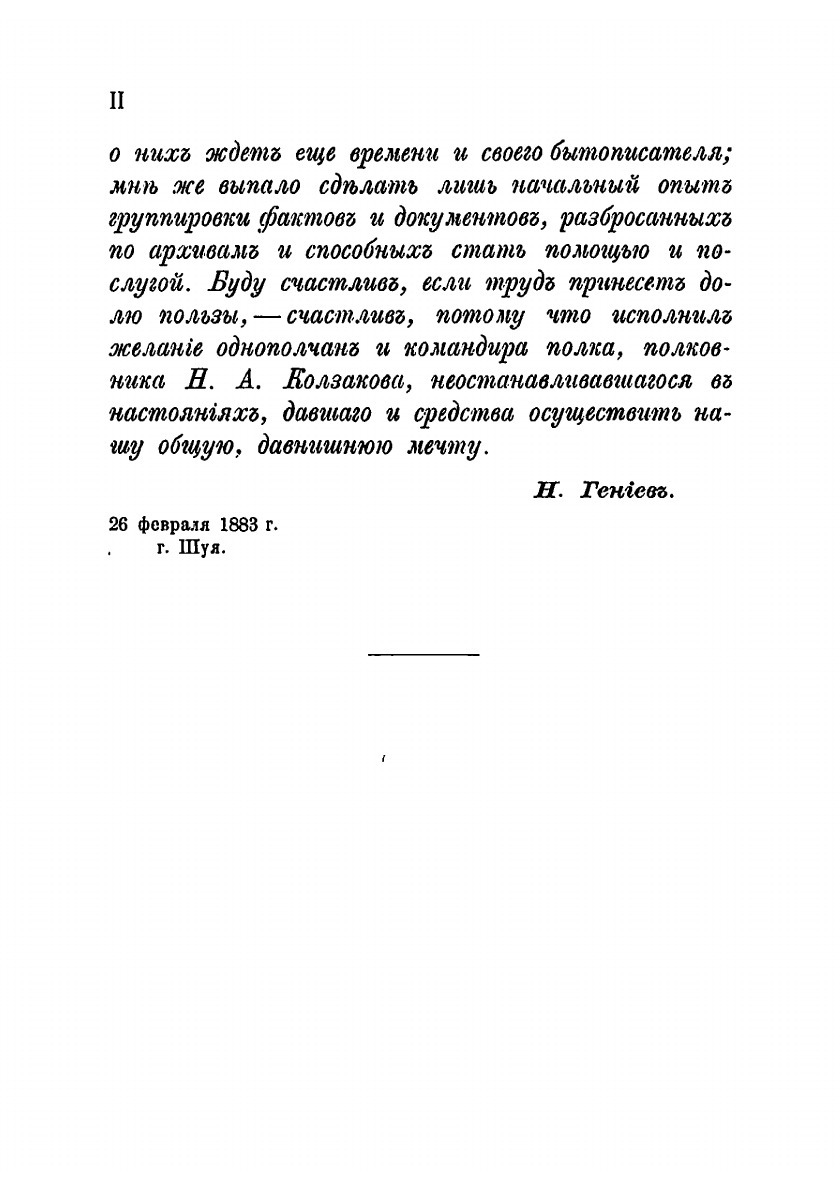 II

о нихъ ждетъ еще времени и своего бытописателя; мнѣ же выпало сдѣлать лишь начальный опытъ группировки фактовъ и документовъ, разбросанныхъ по архивамъ и способныхъ стать помощью и послугой. Буду счастливъ, если трудъ принесетъ долю пользы, — счастливъ, потому что исполнилъ желаніе однополчанъ и командира полка, полковника Н. А. Колзакова, неостанавливавшагося въ настояніяхъ, давшаго и средства осуществить нашу общую, давнишнюю мечту.

Н. Геніевъ.

26 февраля 1883 г.
г. Шуя.